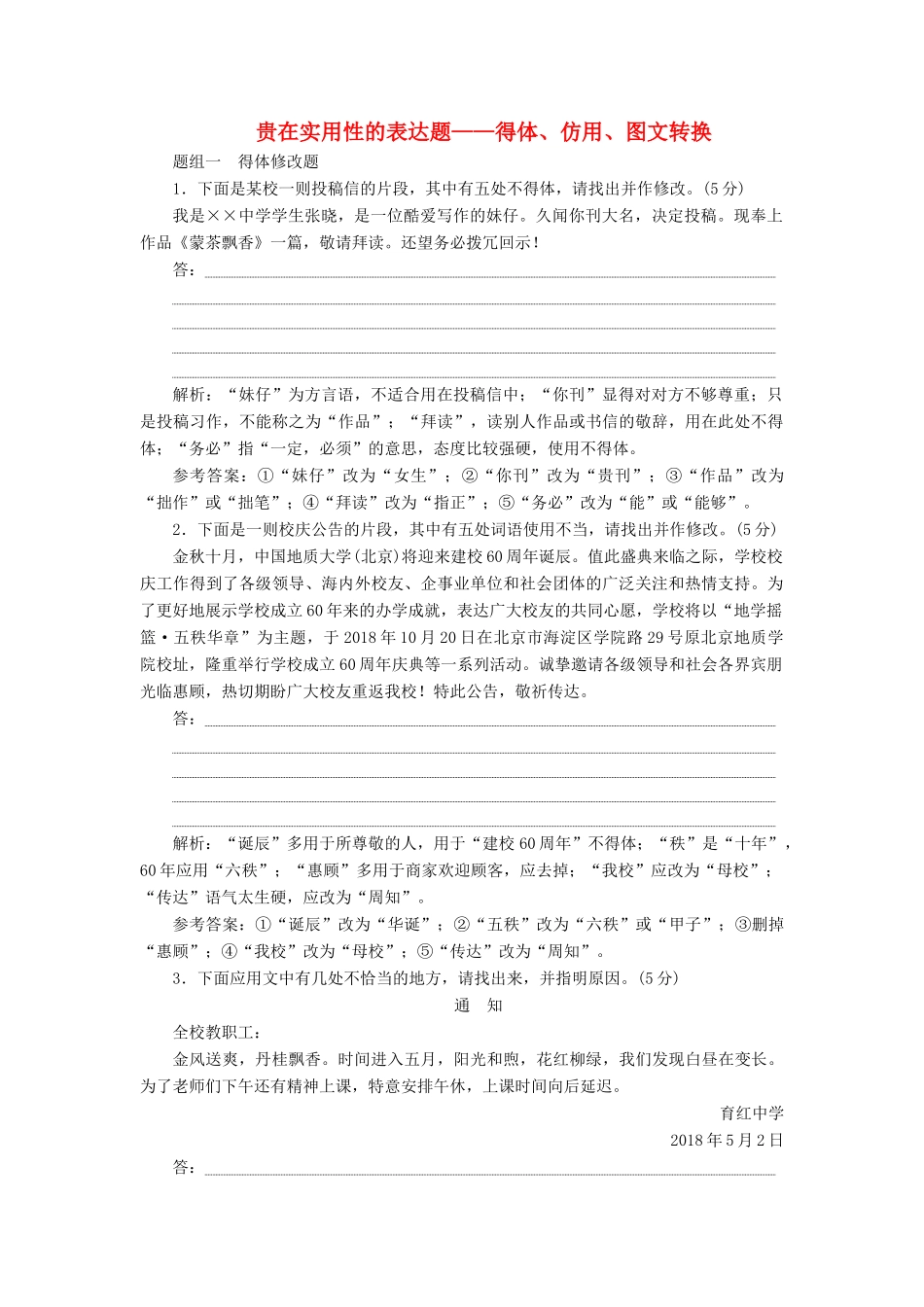 贵在实用性的表达题——得体、仿用、图文转换

题组一　得体修改题

1．下面是某校一则投稿信的片段，其中有五处不得体，请找出并作修改。(5分)

我是××中学学生张晓，是一位酷爱写作的妹仔。久闻你刊大名，决定投稿。现奉上作品《蒙茶飘香》一篇，敬请拜读。还望务必拨冗回示！

答：

解析：“妹仔”为方言语，不适合用在投稿信中；“你刊”显得对对方不够尊重；只是投稿习作，不能称之为“作品”；“拜读”，读别人作品或书信的敬辞，用在此处不得体；“务必”指“一定，必须”的意思，态度比较强硬，使用不得体。

参考答案：①“妹仔”改为“女生”；②“你刊”改为“贵刊”；③“作品”改为“拙作”或“拙笔”；④“拜读”改为“指正”；⑤“务必”改为“能”或“能够”。

2．下面是一则校庆公告的片段，其中有五处词语使用不当，请找出并作修改。(5分)

金秋十月，中国地质大学(北京)将迎来建校60周年诞辰。值此盛典来临之际，学校校庆工作得到了各级领导、海内外校友、企事业单位和社会团体的广泛关注和热情支持。为了更好地展示学校成立60年来的办学成就，表达广大校友的共同心愿，学校将以“地学摇篮·五秩华章”为主题，于2018年10月20日在北京市海淀区学院路29号原北京地质学院校址，隆重举行学校成立60周年庆典等一系列活动。诚挚邀请各级领导和社会各界宾朋光临惠顾，热切期盼广大校友重返我校！特此公告，敬祈传达。

答：

解析：“诞辰”多用于所尊敬的人，用于“建校60周年”不得体；“秩”是“十年”，60年应用“六秩”；“惠顾”多用于商家欢迎顾客，应去掉；“我校”应改为“母校”；“传达”语气太生硬，应改为“周知”。

参考答案：①“诞辰”改为“华诞”；②“五秩”改为“六秩”或“甲子”；③删掉“惠顾”；④“我校”改为“母校”；⑤“传达”改为“周知”。

3．下面应用文中有几处不恰当的地方，请找出来，并指明原因。(5分)

通　知

全校教职工：

金风送爽，丹桂飘香。时间进入五月，阳光和煦，花红柳绿，我们发现白昼在变长。为了老师们下午还有精神上课，特意安排午休，上课时间向后延迟。

育红中学

2018年5月2日

答：